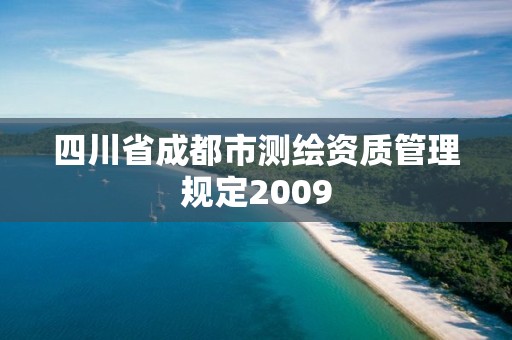 四川省成都市测绘资质管理规定2009